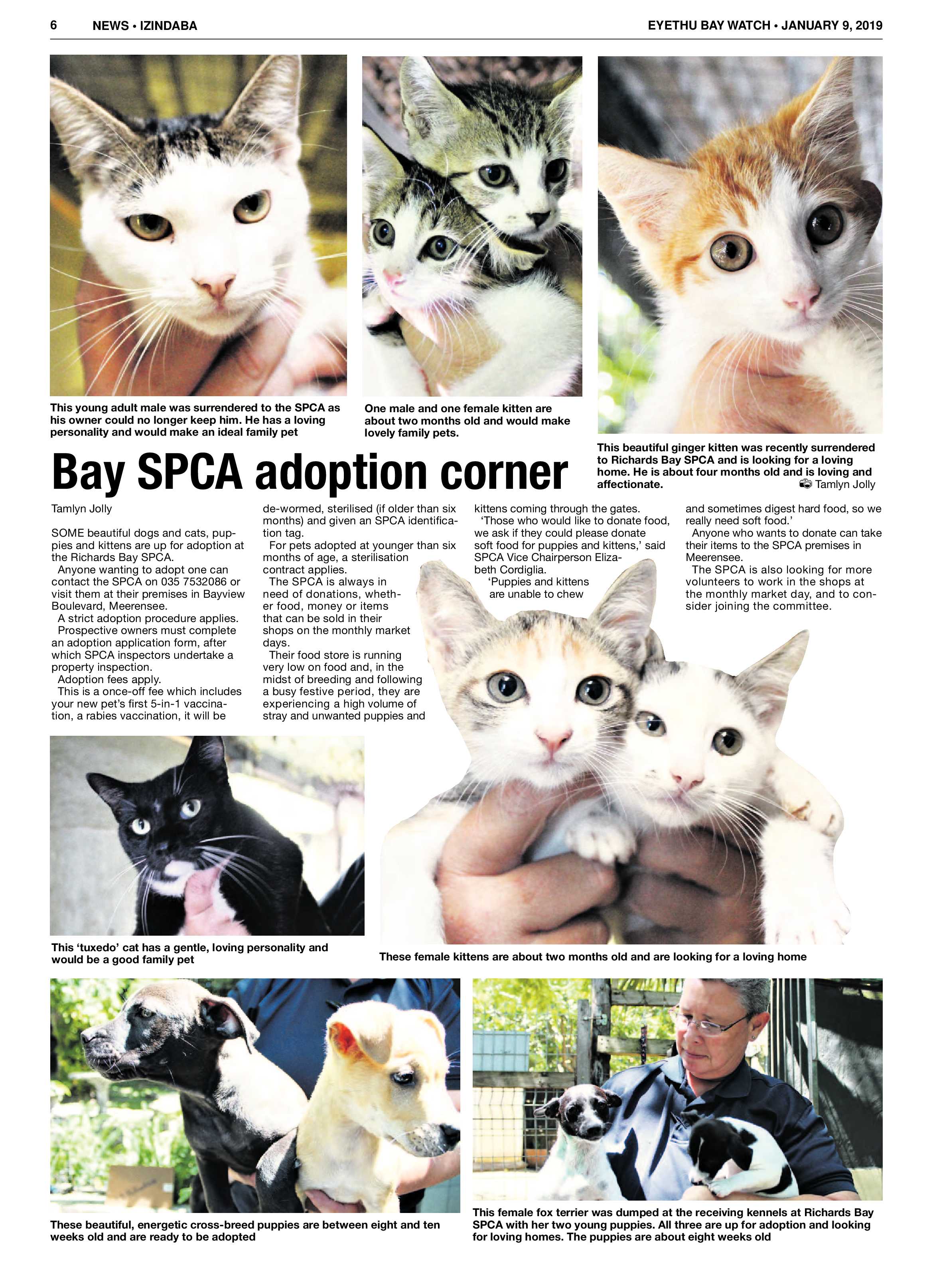 6 NEWS • IZINDABA

EYETHU BAY WATCH • JANUARY 9, 2019

This young adult male was surrendered to the SPCA as his owner could no longer keep him. He has a loving personality and would make an ideal family pet

One male and one female kitten are about two months old and would make lovely family pets.

This beautiful ginger kitten was recently surrendered to Richards Bay SPCA and is looking for a loving home. He is about four months old and is loving and affectionate. Tamlyn Jolly

Bay SPCA adoption corner

Tamlyn Jolly

SOME beautiful dogs and cats, puppies and kittens are up for adoption at the Richards Bay SPCA.

Anyone wanting to adopt one can contact the SPCA on 035 7532086 or visit them at their premises in Bayview Boulevard, Meerensee.

A strict adoption procedure applies.

Prospective owners must complete an adoption application form, after which SPCA inspectors undertake a property inspection.

Adoption fees apply.

This is a once-off fee which includes your new pet's first 5-in-1 vaccination, a rabies vaccination, it will be de-wormed, sterilised (if older than six months) and given an SPCA identification tag.

For pets adopted at younger than six months of age, a sterilisation contract applies.

The SPCA is always in need of donations, whether food, money or items that can be sold in their shops on the monthly market days.

Their food store is running very low on food and, in the midst of breeding and following a busy festive period, they are experiencing a high volume of stray and unwanted puppies and kittens coming through the gates.

'Those who would like to donate food, we ask if they could please donate soft food for puppies and kittens,' said SPCA Vice Chairperson Elizabeth Cordiglia.

'Puppies and kittens are unable to chew and sometimes digest hard food, so we really need soft food.'

Anyone who wants to donate can take their items to the SPCA premises in Meerensee.

The SPCA is also looking for more volunteers to work in the shops at the monthly market day, and to consider joining the committee.

This 'tuxedo' cat has a gentle, loving personality and would be a good family pet

These female kittens are about two months old and are looking for a loving home

These beautiful, energetic cross-breed puppies are between eight and ten weeks old and are ready to be adopted

This female fox terrier was dumped at the receiving kennels at Richards Bay SPCA with her two young puppies. All three are up for adoption and looking for loving homes. The puppies are about eight weeks old